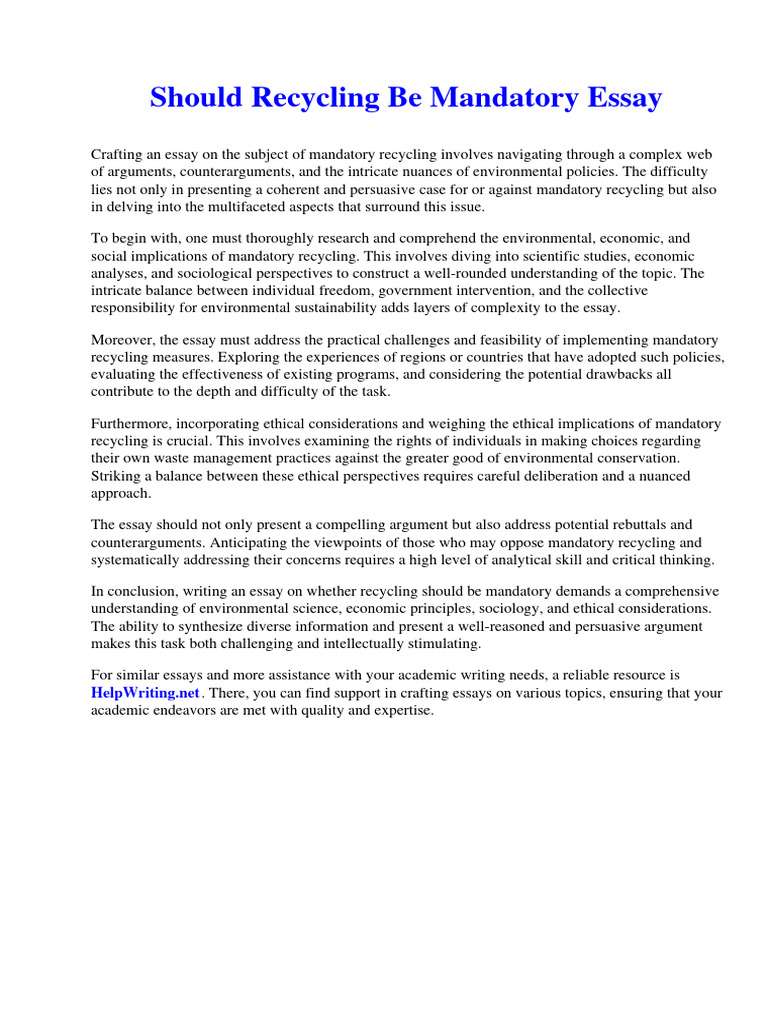 Should Recycling Be Mandatory Essay

Crafting an essay on the subject of mandatory recycling involves navigating through a complex web of arguments, counterarguments, and the intricate nuances of environmental policies. The difficulty lies not only in presenting a coherent and persuasive case for or against mandatory recycling but also in delving into the multifaceted aspects that surround this issue.

To begin with, one must thoroughly research and comprehend the environmental, economic, and social implications of mandatory recycling. This involves diving into scientific studies, economic analyses, and sociological perspectives to construct a well-rounded understanding of the topic. The intricate balance between individual freedom, government intervention, and the collective responsibility for environmental sustainability adds layers of complexity to the essay.

Moreover, the essay must address the practical challenges and feasibility of implementing mandatory recycling measures. Exploring the experiences of regions or countries that have adopted such policies, evaluating the effectiveness of existing programs, and considering the potential drawbacks all contribute to the depth and difficulty of the task.

Furthermore, incorporating ethical considerations and weighing the ethical implications of mandatory recycling is crucial. This involves examining the rights of individuals in making choices regarding their own waste management practices against the greater good of environmental conservation. Striking a balance between these ethical perspectives requires careful deliberation and a nuanced approach.

The essay should not only present a compelling argument but also address potential rebuttals and counterarguments. Anticipating the viewpoints of those who may oppose mandatory recycling and systematically addressing their concerns requires a high level of analytical skill and critical thinking.

In conclusion, writing an essay on whether recycling should be mandatory demands a comprehensive understanding of environmental science, economic principles, sociology, and ethical considerations. The ability to synthesize diverse information and present a well-reasoned and persuasive argument makes this task both challenging and intellectually stimulating.

For similar essays and more assistance with your academic writing needs, a reliable resource is HelpWriting.net. There, you can find support in crafting essays on various topics, ensuring that your academic endeavors are met with quality and expertise.